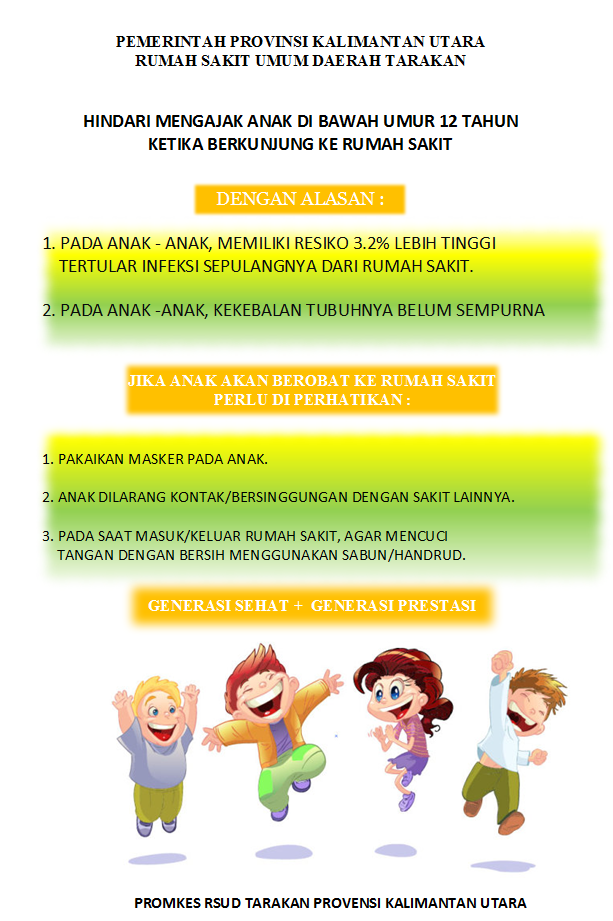 PEMERINTAH PROVINSI KALIMANTAN UTARA
RUMAH SAKIT UMUM DAERAH TARAKAN

HINDARI MENGAJAK ANAK DI BAWAH UMUR 12 TAHUN
KETIKA BERKUNJUNG KE RUMAH SAKIT

DENGAN ALASAN :

1. PADA ANAK - ANAK, MEMILIKI RESIKO 3.2% LEBIH TINGGI TERTULAR INFEKSI SEPULANGNYA DARI RUMAH SAKIT.

2. PADA ANAK -ANAK, KEKEBALAN TUBUHNYA BELUM SEMPURNA

JIKA ANAK AKAN BEROBAT KE RUMAH SAKIT
PERLU DI PERHATIKAN :

1. PAKAIKAN MASKER PADA ANAK.

2. ANAK DILARANG KONTAK/BERSINGGUNGAN DENGAN SAKIT LAINNYA.

3. PADA SAAT MASUK/KELUAR RUMAH SAKIT, AGAR MENCUCI TANGAN DENGAN BERSIH MENGGUNAKAN SABUN/HANDRUD.

GENERASI SEHAT + GENERASI PRESTASI

PROMKES RSUD TARAKAN PROVENSI KALIMANTAN UTARA